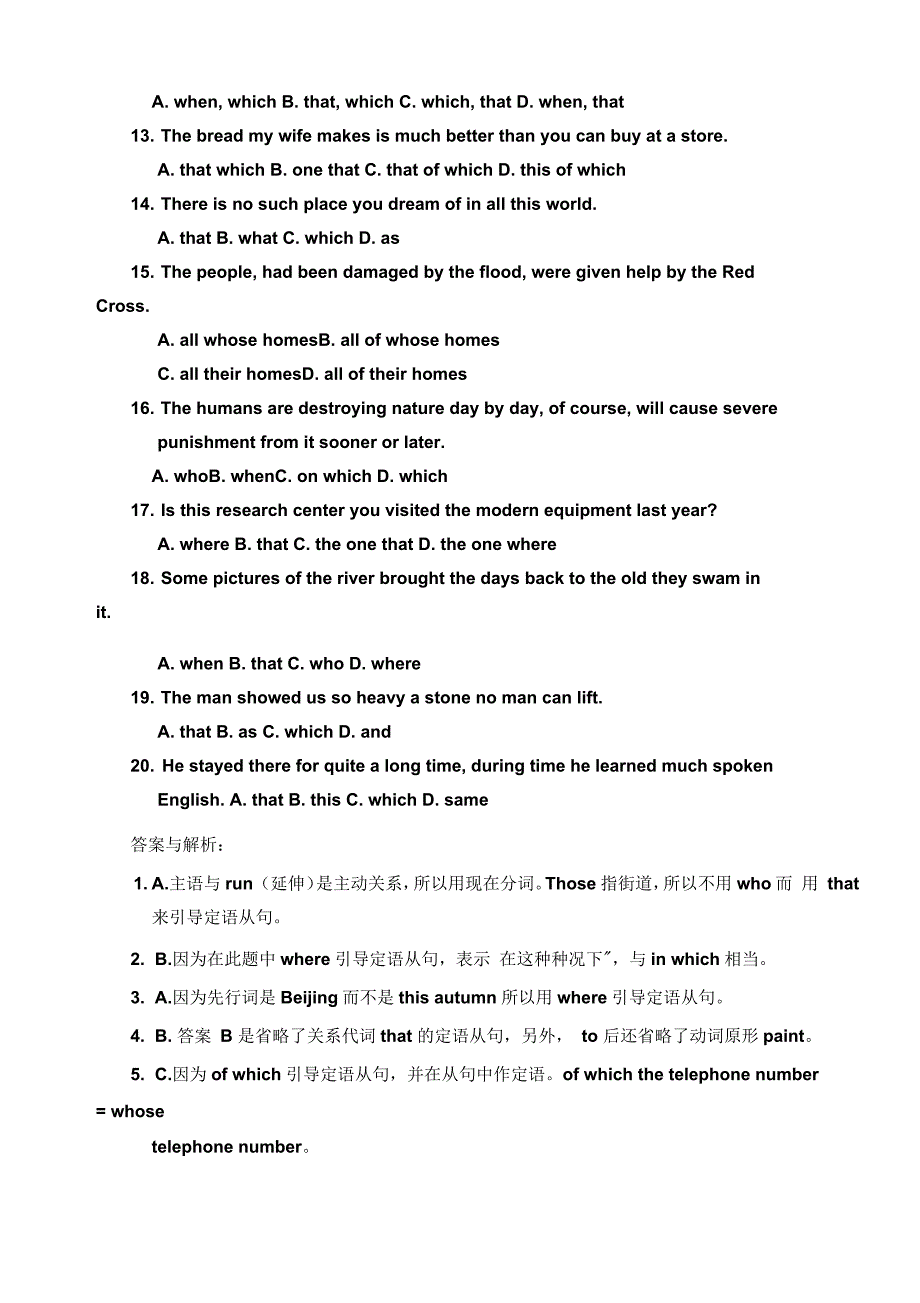 A. when, which B. that, which C. which, that D. when, that

13. The bread my wife makes is much better than you can buy at a store.

A. that which B. one that C. that of which D. this of which

14. There is no such place you dream of in all this world.

A. that B. what C. which D. as

15. The people, had been damaged by the flood, were given help by the Red Cross.

A. all whose homesB. all of whose homes

C. all their homesD. all of their homes

16. The humans are destroying nature day by day, of course, will cause severe punishment from it sooner or later.

A. whoB. whenC. on which D. which

17. Is this research center you visited the modern equipment last year?

A. where B. that C. the one that D. the one where

18. Some pictures of the river brought the days back to the old they swam in it.

A. when B. that C. who D. where

19. The man showed us so heavy a stone no man can lift.

A. that B. as C. which D. and

20. He stayed there for quite a long time, during time he learned much spoken English. A. that B. this C. which D. same

答案与解析：

1. A.主语与 run（延伸）是主动关系，所以用现在分词。Those 指街道，所以不用 who 而 用 that 来引导定语从句。

2. B.因为在此题中 where 引导定语从句，表示 在这种种况下″，与 in which 相当。

3. A.因为先行词是 Beijing 而不是 this autumn 所以用 where 引导定语从句。

4. B. 答案 B 是省略了关系代词 that 的定语从句，另外， to 后还省略了动词原形 paint。

5. C.因为 of which 引导定语从句，并在从句中作定语。of which the telephone number = whose telephone number。